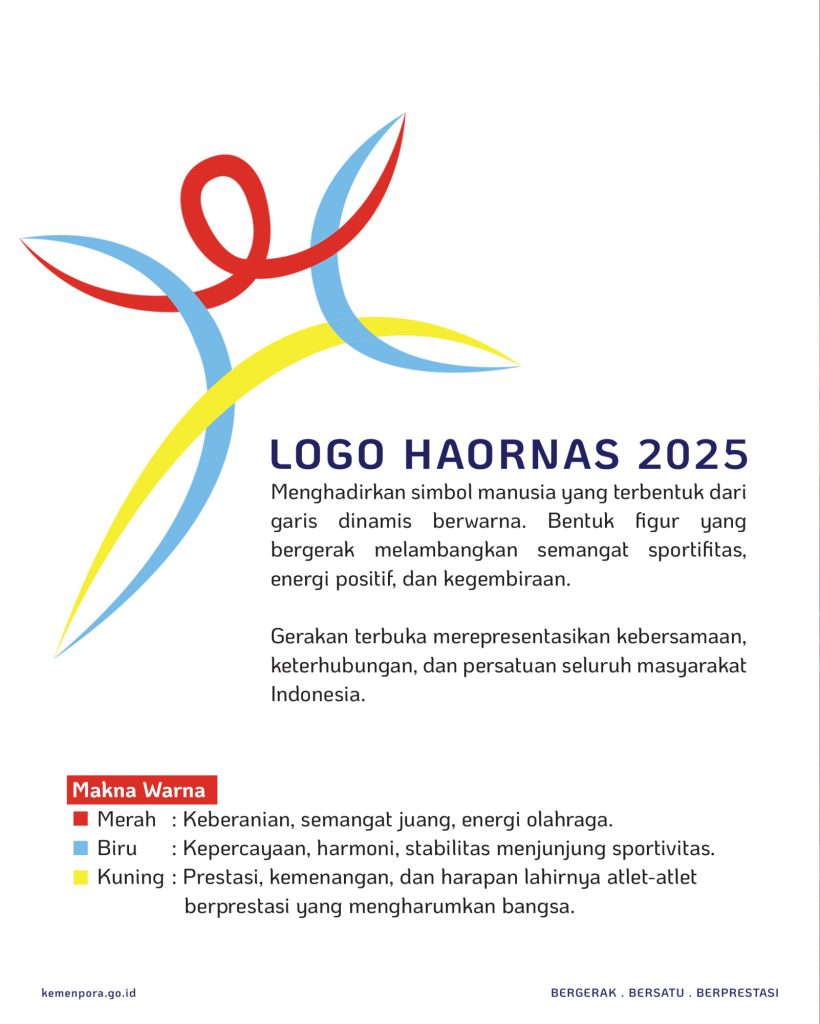 LOGO HAORNAS 2025

Menghadirkan simbol manusia yang terbentuk dari garis dinamis berwarna. Bentuk figur yang bergerak melambangkan semangat sportifitas, energi positif, dan kegembiraan.

Gerakan terbuka merepresentasikan kebersamaan, keterhubungan, dan persatuan seluruh masyarakat Indonesia.

Makna Warna

Merah : Keberanian, semangat juang, energi olahraga.

Biru : Kepercayaan, harmoni, stabilitas menjunjung sportivitas.

Kuning : Prestasi, kemenangan, dan harapan lahirnya atlet-atlet berprestasi yang mengharumkan bangsa.

kemenpora.go.id

BERGERAK . BERSATU . BERPRESTASI